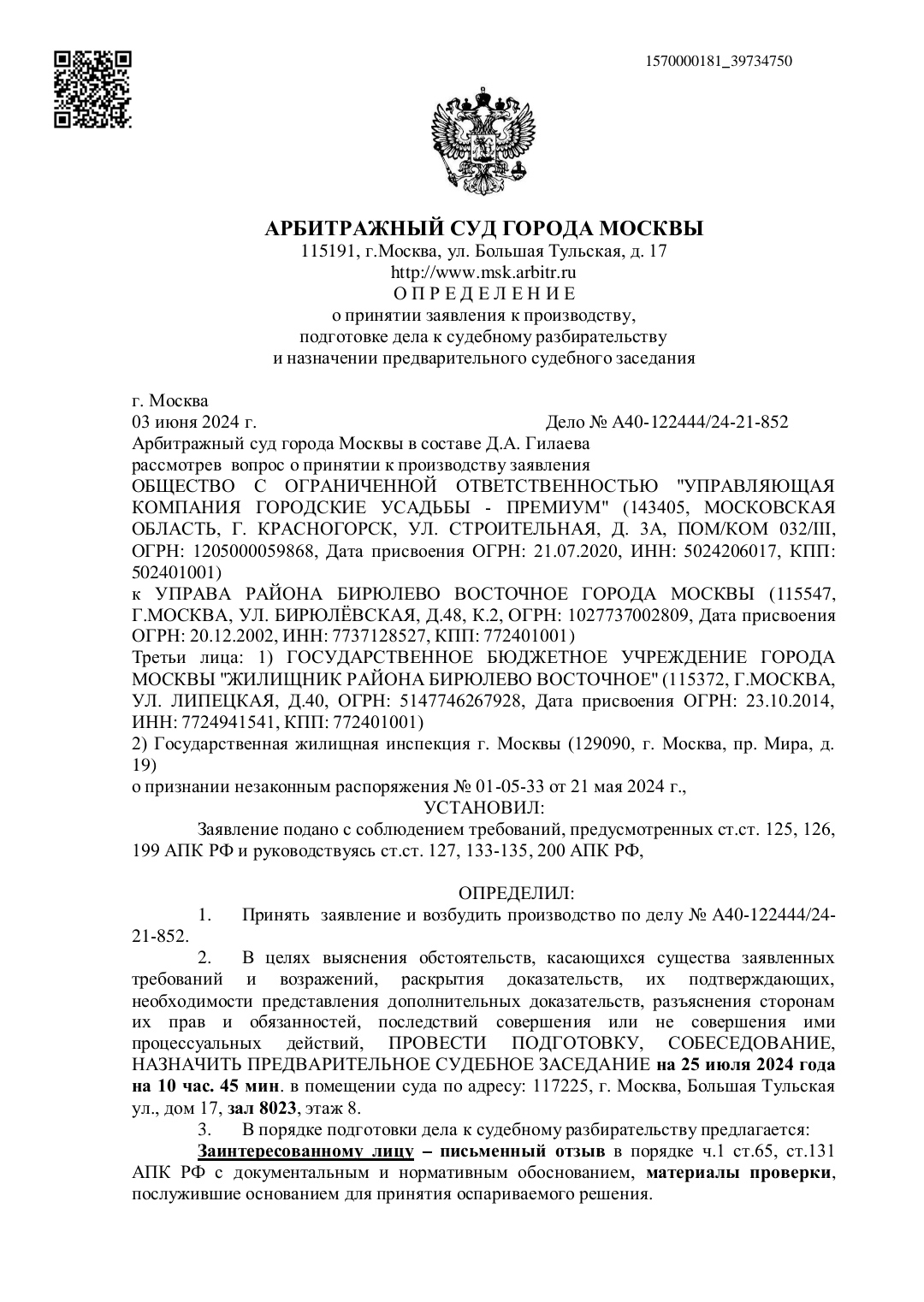 1570000181_39734750

АРБИТРАЖНЫЙ СУД ГОРОДА МОСКВЫ
115191, г.Москва, ул. Большая Тульская, д. 17
http://www.msk.arbitr.ru
О П Р Е Д Е Л Е Н И Е
о принятии заявления к производству,
подготовке дела к судебному разбирательству
и назначении предварительного судебного заседания

г. Москва
03 июня 2024 г. Дело № А40-122444/24-21-852
Арбитражный суд города Москвы в составе Д.А. Гилаева
рассмотрев вопрос о принятии к производству заявления
ОБЩЕСТВО С ОГРАНИЧЕННОЙ ОТВЕТСТВЕННОСТЬЮ "УПРАВЛЯЮЩАЯ КОМПАНИЯ ГОРОДСКИЕ УСАДЬБЫ - ПРЕМИУМ" (143405, МОСКОВСКАЯ ОБЛАСТЬ, Г. КРАСНОГОРСК, УЛ. СТРОИТЕЛЬНАЯ, Д. 3А, ПОМ/КОМ 032/III, ОГРН: 1205000059868, Дата присвоения ОГРН: 21.07.2020, ИНН: 5024206017, КПП: 502401001)
к УПРАВА РАЙОНА БИРЮЛЕВО ВОСТОЧНОЕ ГОРОДА МОСКВЫ (115547, Г.МОСКВА, УЛ. БИРЮЛЁВСКАЯ, Д.48, К.2, ОГРН: 1027737002809, Дата присвоения ОГРН: 20.12.2002, ИНН: 7737128527, КПП: 772401001)
Третьи лица: 1) ГОСУДАРСТВЕННОЕ БЮДЖЕТНОЕ УЧРЕЖДЕНИЕ ГОРОДА МОСКВЫ "ЖИЛИЩНИК РАЙОНА БИРЮЛЕВО ВОСТОЧНОЕ" (115372, Г.МОСКВА, УЛ. ЛИПЕЦКАЯ, Д.40, ОГРН: 5147746267928, Дата присвоения ОГРН: 23.10.2014, ИНН: 7724941541, КПП: 772401001)
2) Государственная жилищная инспекция г. Москвы (129090, г. Москва, пр. Мира, д. 19)
о признании незаконным распоряжения № 01-05-33 от 21 мая 2024 г.,
УСТАНОВИЛ:
Заявление подано с соблюдением требований, предусмотренных ст.ст. 125, 126, 199 АПК РФ и руководствуясь ст.ст. 127, 133-135, 200 АПК РФ,

ОПРЕДЕЛИЛ:
1. Принять заявление и возбудить производство по делу № А40-122444/24-21-852.
2. В целях выяснения обстоятельств, касающихся существа заявленных требований и возражений, раскрытия доказательств, их подтверждающих, необходимости представления дополнительных доказательств, разъяснения сторонам их прав и обязанностей, последствий совершения или не совершения ими процессуальных действий, ПРОВЕСТИ ПОДГОТОВКУ, СОБЕСЕДОВАНИЕ, НАЗНАЧИТЬ ПРЕДВАРИТЕЛЬНОЕ СУДЕБНОЕ ЗАСЕДАНИЕ на 25 июля 2024 года на 10 час. 45 мин. в помещении суда по адресу: 117225, г. Москва, Большая Тульская ул., дом 17, зал 8023, этаж 8.
3. В порядке подготовки дела к судебному разбирательству предлагается:
Заинтересованному лицу – письменный отзыв в порядке ч.1 ст.65, ст.131 АПК РФ с документальным и нормативным обоснованием, материалы проверки, послужившие основанием для принятия оспариваемого решения.